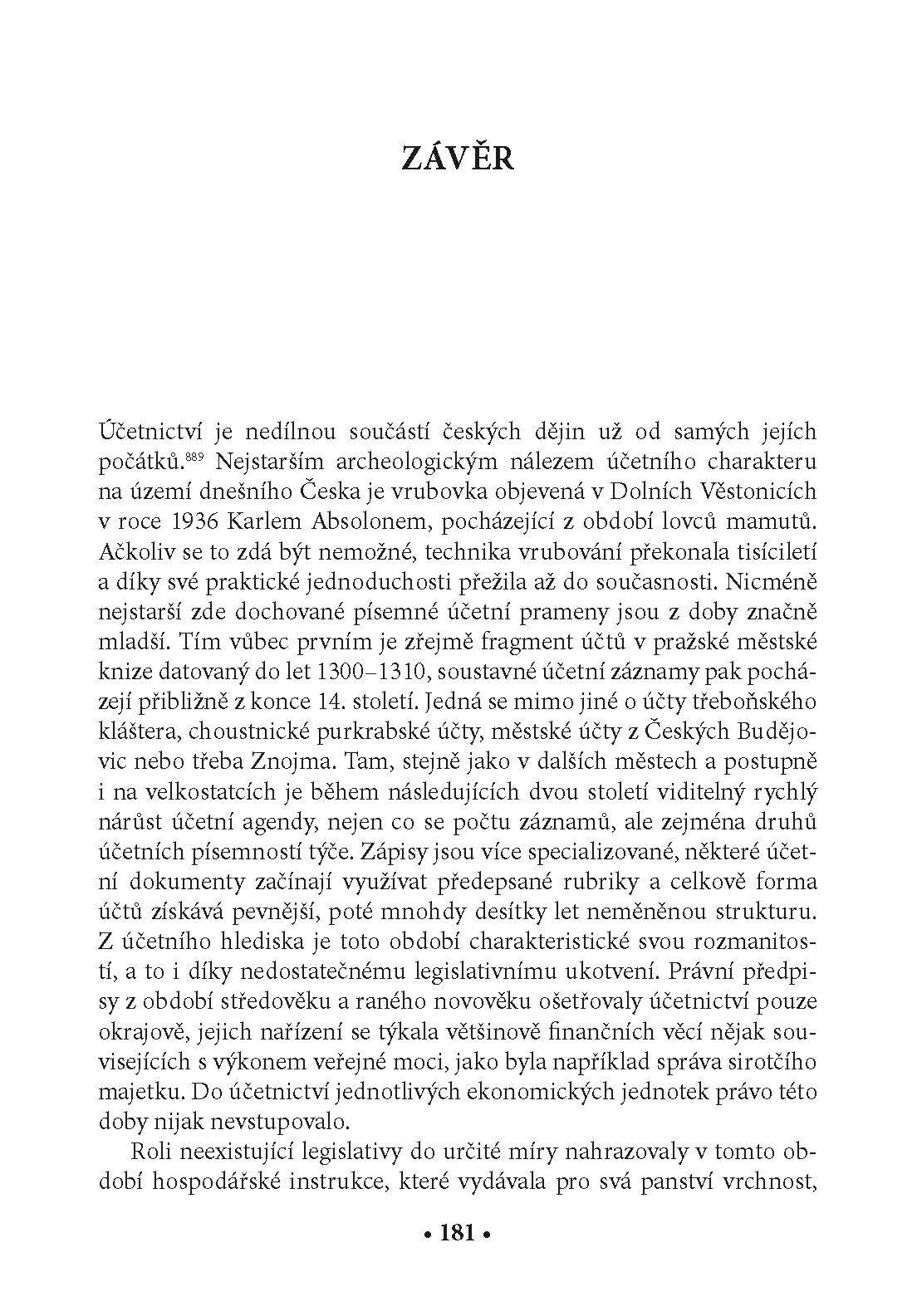 ZÁVĚR

Účetnictví je nedílnou součástí českých dějin už od samých jejích počátků.$^{889}$ Nejstarším archeologickým nálezem účetního charakteru na území dnešního Česka je vrubovka objevená v Dolních Věstonicích v roce 1936 Karlem Absolonem, pocházející z období lovců mamutů. Ačkoliv se to zdá být nemožné, technika vrubování překonala tisíciletí a díky své praktické jednoduchosti přežila až do současnosti. Nicméně nejstarší zde dochované písemné účetní prameny jsou z doby značně mladší. Tím vůbec prvním je zřejmě fragment účtů v pražské městské knize datovaný do let 1300–1310, soustavné účetní záznamy pak pocházejí přibližně z konce 14. století. Jedná se mimo jiné o účty třeboňského kláštera, choustnické purkrabské účty, městské účty z Českých Budějovic nebo třeba Znojma. Tam, stejně jako v dalších městech a postupně i na velkostatcích je během následujících dvou století viditelný rychlý nárůst účetní agendy, nejen co se počtu záznamů, ale zejména druhů účetních písemností týče. Zápisy jsou více specializované, některé účetní dokumenty začínají využívat předepsané rubriky a celkově forma účtů získává pevnější, poté mnohdy desítky let neměněnou strukturu. Z účetního hlediska je toto období charakteristické svou rozmanitostí, a to i díky nedostatečnému legislativnímu ukotvení. Právní předpisy z období středověku a raného novověku ošetřovaly účetnictví pouze okrajově, jejich nařízení se týkala většinově finančních věcí nějak souvisejících s výkonem veřejné moci, jako byla například správa sirotčího majetku. Do účetnictví jednotlivých ekonomických jednotek právo této doby nijak nevstupovalo.

Roli neexistující legislativy do určité míry nahrazovaly v tomto období hospodářské instrukce, které vydávala pro svá panství vrchnost,

• 181 •